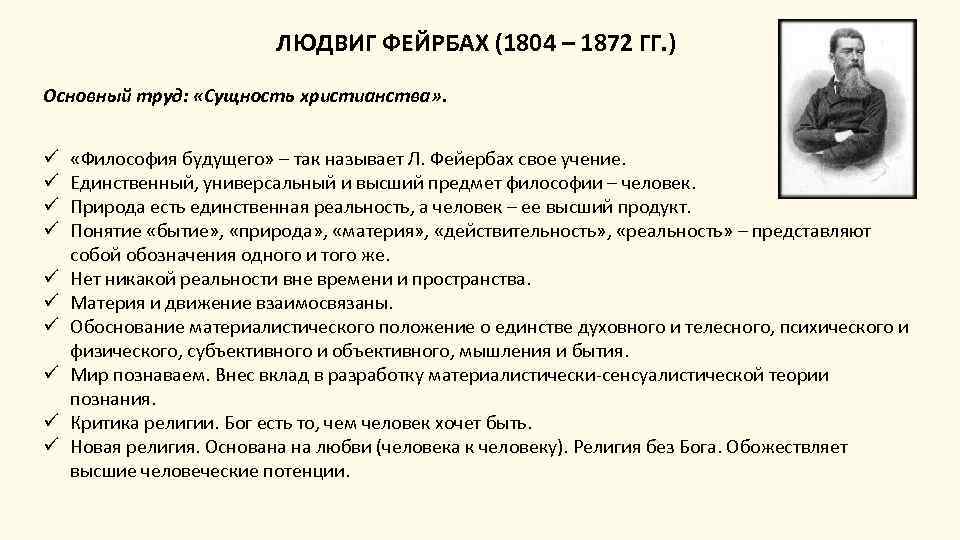 ЛЮДВИГ ФЕЙРБАХ (1804 – 1872 ГГ.)

Основный труд: «Сущность христианства».

✓ «Философия будущего» – так называет Л. Фейербах свое учение.
✓ Единственный, универсальный и высший предмет философии – человек.
✓ Природа есть единственная реальность, а человек – ее высший продукт.
✓ Понятие «бытие», «природа», «материя», «действительность», «реальность» – представляют собой обозначения одного и того же.
✓ Нет никакой реальности вне времени и пространства.
✓ Материя и движение взаимосвязаны.
✓ Обоснование материалистического положение о единстве духовного и телесного, психического и физического, субъективного и объективного, мышления и бытия.
✓ Мир познаваем. Внес вклад в разработку материалистически-сенсуалистической теории познания.
✓ Критика религии. Бог есть то, чем человек хочет быть.
✓ Новая религия. Основана на любви (человека к человеку). Религия без Бога. Обожествляет высшие человеческие потенции.